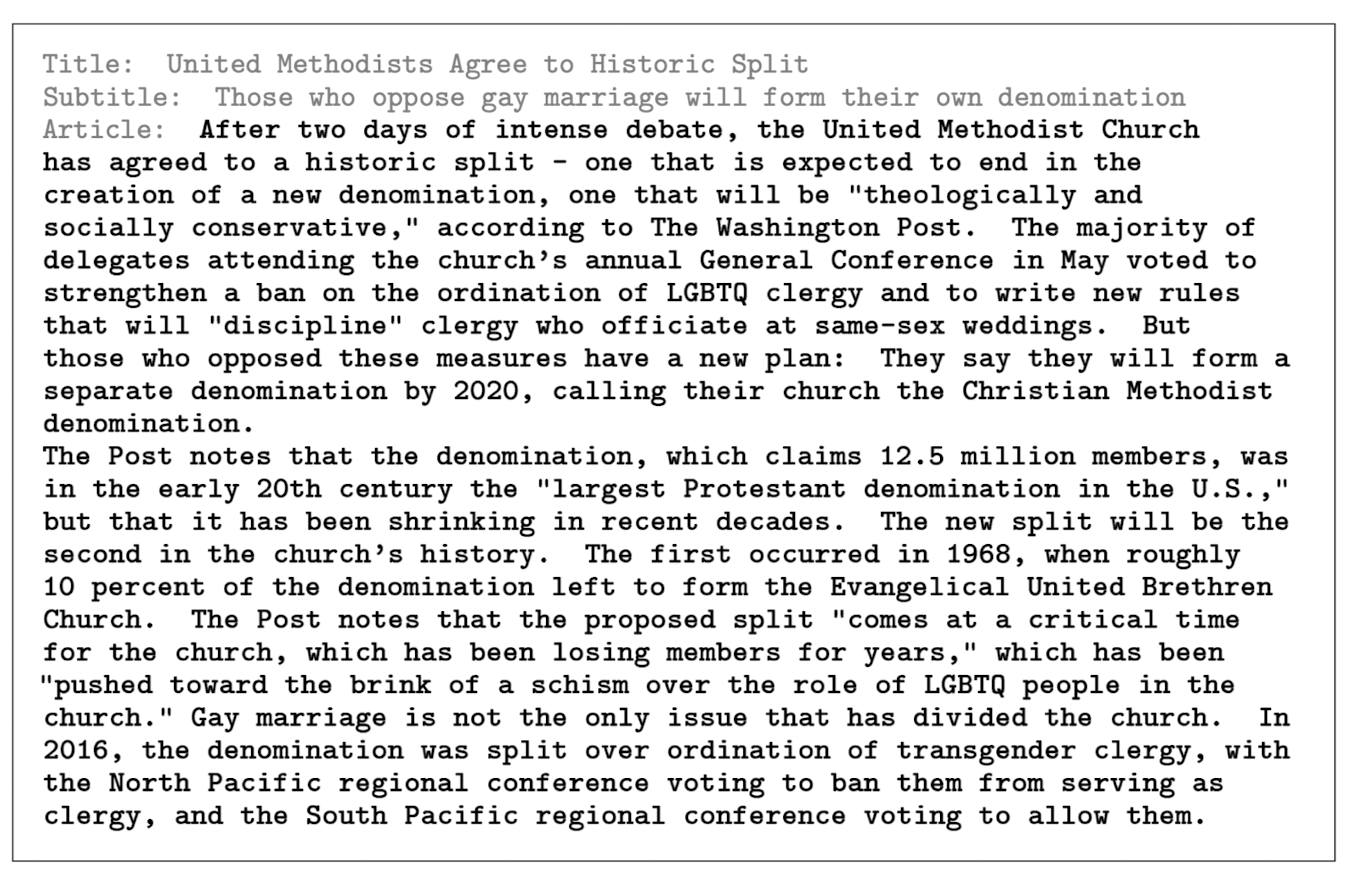 Title: United Methodists Agree to Historic Split

Subtitle: Those who oppose gay marriage will form their own denomination

Article: After two days of intense debate, the United Methodist Church has agreed to a historic split - one that is expected to end in the creation of a new denomination, one that will be "theologically and socially conservative," according to The Washington Post. The majority of delegates attending the church's annual General Conference in May voted to strengthen a ban on the ordination of LGBTQ clergy and to write new rules that will "discipline" clergy who officiate at same-sex weddings. But those who opposed these measures have a new plan: They say they will form a separate denomination by 2020, calling their church the Christian Methodist denomination.

The Post notes that the denomination, which claims 12.5 million members, was in the early 20th century the "largest Protestant denomination in the U.S.," but that it has been shrinking in recent decades. The new split will be the second in the church's history. The first occurred in 1968, when roughly 10 percent of the denomination left to form the Evangelical United Brethren Church. The Post notes that the proposed split "comes at a critical time for the church, which has been losing members for years," which has been "pushed toward the brink of a schism over the role of LGBTQ people in the church." Gay marriage is not the only issue that has divided the church. In 2016, the denomination was split over ordination of transgender clergy, with the North Pacific regional conference voting to ban them from serving as clergy, and the South Pacific regional conference voting to allow them.